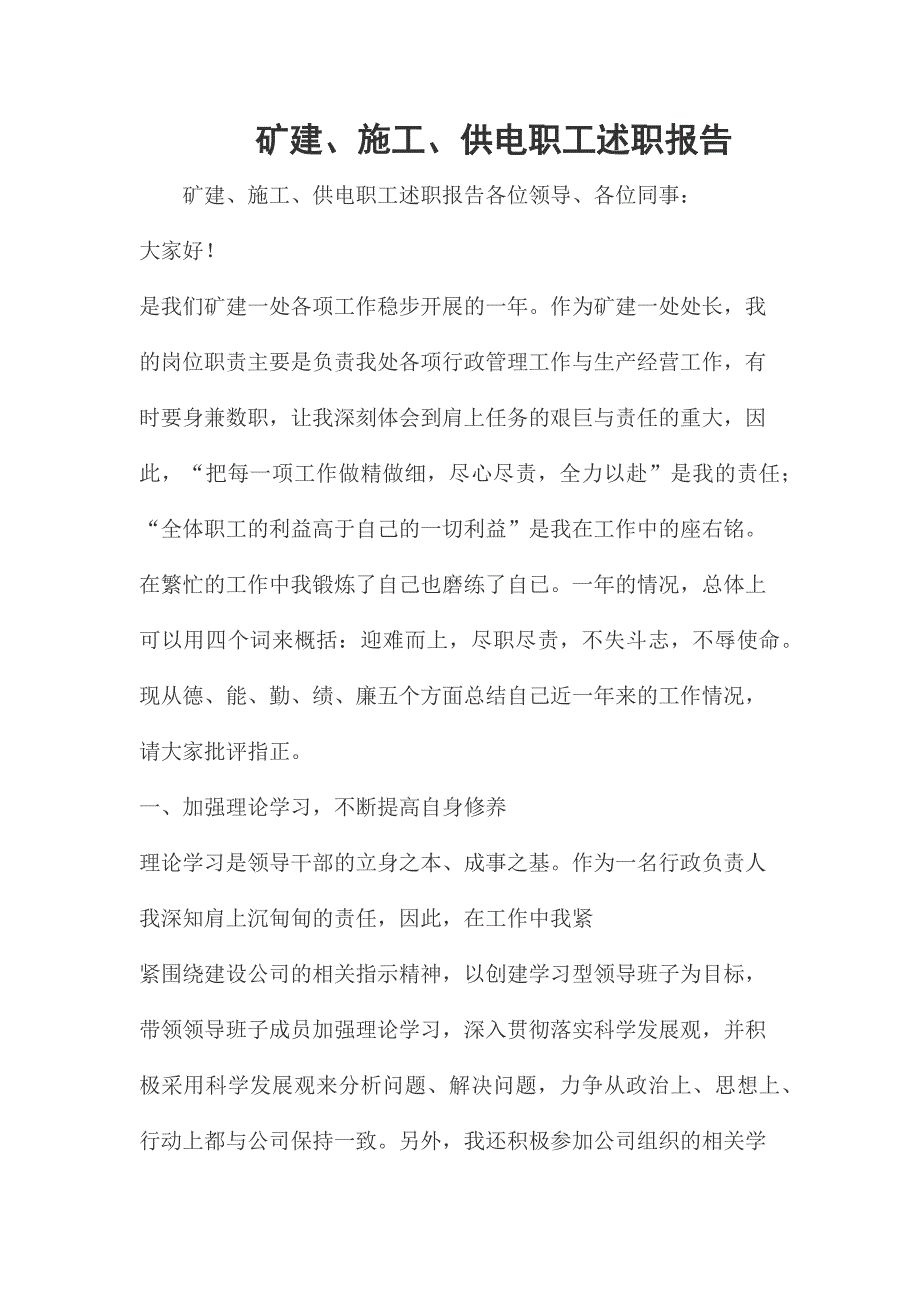 矿建、施工、供电职工述职报告

矿建、施工、供电职工述职报告各位领导、各位同事：

大家好！

是我们矿建一处各项工作稳步开展的一年。作为矿建一处处长，我的岗位职责主要是负责我处各项行政管理工作与生产经营工作，有时要身兼数职，让我深刻体会到肩上任务的艰巨与责任的重大，因此，“把每一项工作做精做细，尽心尽责，全力以赴”是我的责任；“全体职工的利益高于自己的一切利益”是我在工作中的座右铭。在繁忙的工作中我锻炼了自己也磨练了自己。一年的情况，总体上可以用四个词来概括：迎难而上，尽职尽责，不失斗志，不辱使命。现从德、能、勤、绩、廉五个方面总结自己近一年来的工作情况，请大家批评指正。

一、加强理论学习，不断提高自身修养

理论学习是领导干部的立身之本、成事之基。作为一名行政负责人我深知肩上沉甸甸的责任，因此，在工作中我紧

紧围绕建设公司的相关指示精神，以创建学习型领导班子为目标，带领领导班子成员加强理论学习，深入贯彻落实科学发展观，并积极采用科学发展观来分析问题、解决问题，力争从政治上、思想上、行动上都与公司保持一致。另外，我还积极参加公司组织的相关学